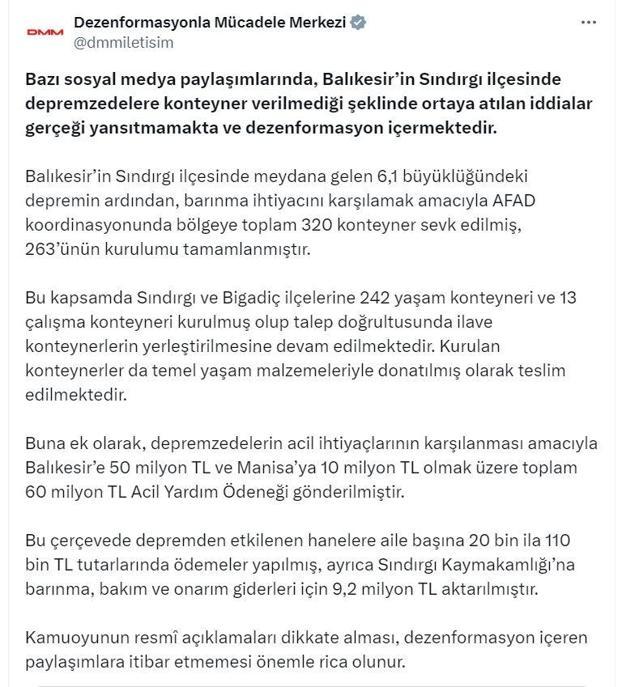 DMM
Dezenformasyonla Mücadele Merkezi
@dmmiletisim
...

Bazı sosyal medya paylaşımlarında, Balıkesir'in Sındırgı ilçesinde depremzedelere konteyner verilmediği şeklinde ortaya atılan iddialar gerçeği yansıtmamakta ve dezenformasyon içermektedir.

Balıkesir'in Sındırgı ilçesinde meydana gelen 6,1 büyüklüğündeki depremin ardından, barınma ihtiyacını karşılamak amacıyla AFAD koordinasyonunda bölgeye toplam 320 konteyner sevk edilmiş, 263'ünün kurulumu tamamlanmıştır.

Bu kapsamda Sındırgı ve Bigadiç ilçelerine 242 yaşam konteyneri ve 13 çalışma konteyneri kurulmuş olup talep doğrultusunda ilave konteynerlerin yerleştirilmesine devam edilmektedir. Kurulan konteynerler da temel yaşam malzemeleriyle donatılmış olarak teslim edilmektedir.

Buna ek olarak, depremzedelerin acil ihtiyaçlarının karşılanması amacıyla Balıkesir'e 50 milyon TL ve Manisa'ya 10 milyon TL olmak üzere toplam 60 milyon TL Acil Yardım Ödeneği gönderilmiştir.

Bu çerçevede depremden etkilenen hanelere aile başına 20 bin ila 110 bin TL tutarlarında ödemeler yapılmış, ayrıca Sındırgı Kaymakamlığı'na barınma, bakım ve onarım giderleri için 9,2 milyon TL aktarılmıştır.

Kamuoyunun resmî açıklamaları dikkate alması, dezenformasyon içeren paylaşımlara itibar etmemesi önemle rica olunur.